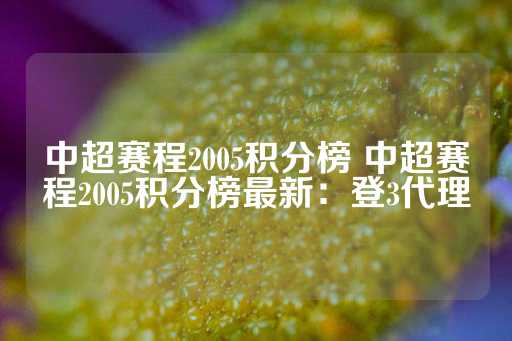 中超赛程2005积分榜 中超赛程2005积分榜最新：登3代理